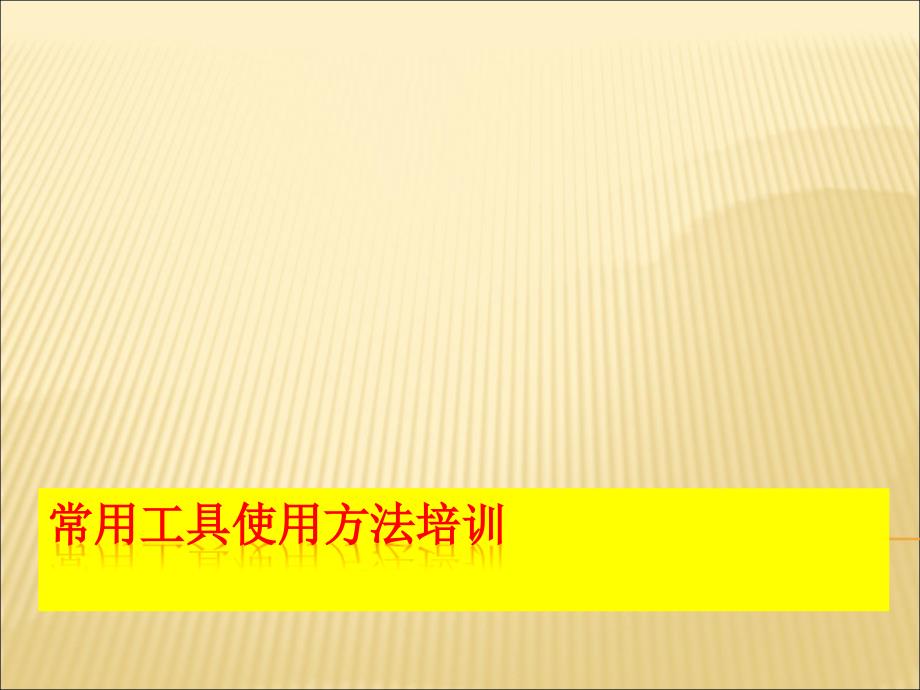 常用工具使用方法培训